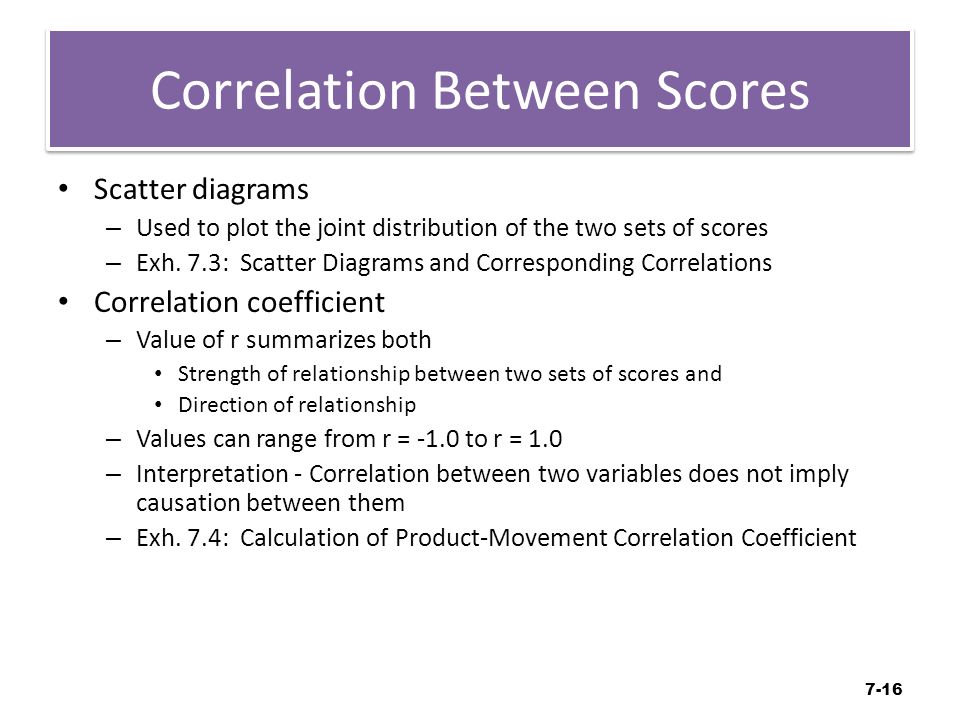 Correlation Between Scores

• Scatter diagrams
– Used to plot the joint distribution of the two sets of scores
– Exh. 7.3: Scatter Diagrams and Corresponding Correlations

• Correlation coefficient
– Value of r summarizes both
• Strength of relationship between two sets of scores and
• Direction of relationship
– Values can range from r = -1.0 to r = 1.0
– Interpretation - Correlation between two variables does not imply causation between them
– Exh. 7.4: Calculation of Product-Movement Correlation Coefficient

7-16